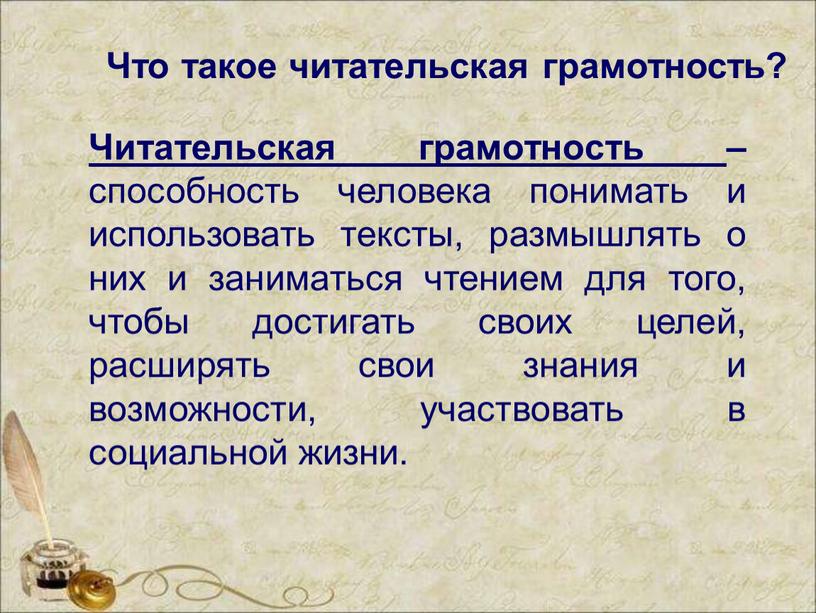 Что такое читательская грамотность?

Читательская грамотность – способность человека понимать и использовать тексты, размышлять о них и заниматься чтением для того, чтобы достигать своих целей, расширять свои знания и возможности, участвовать в социальной жизни.